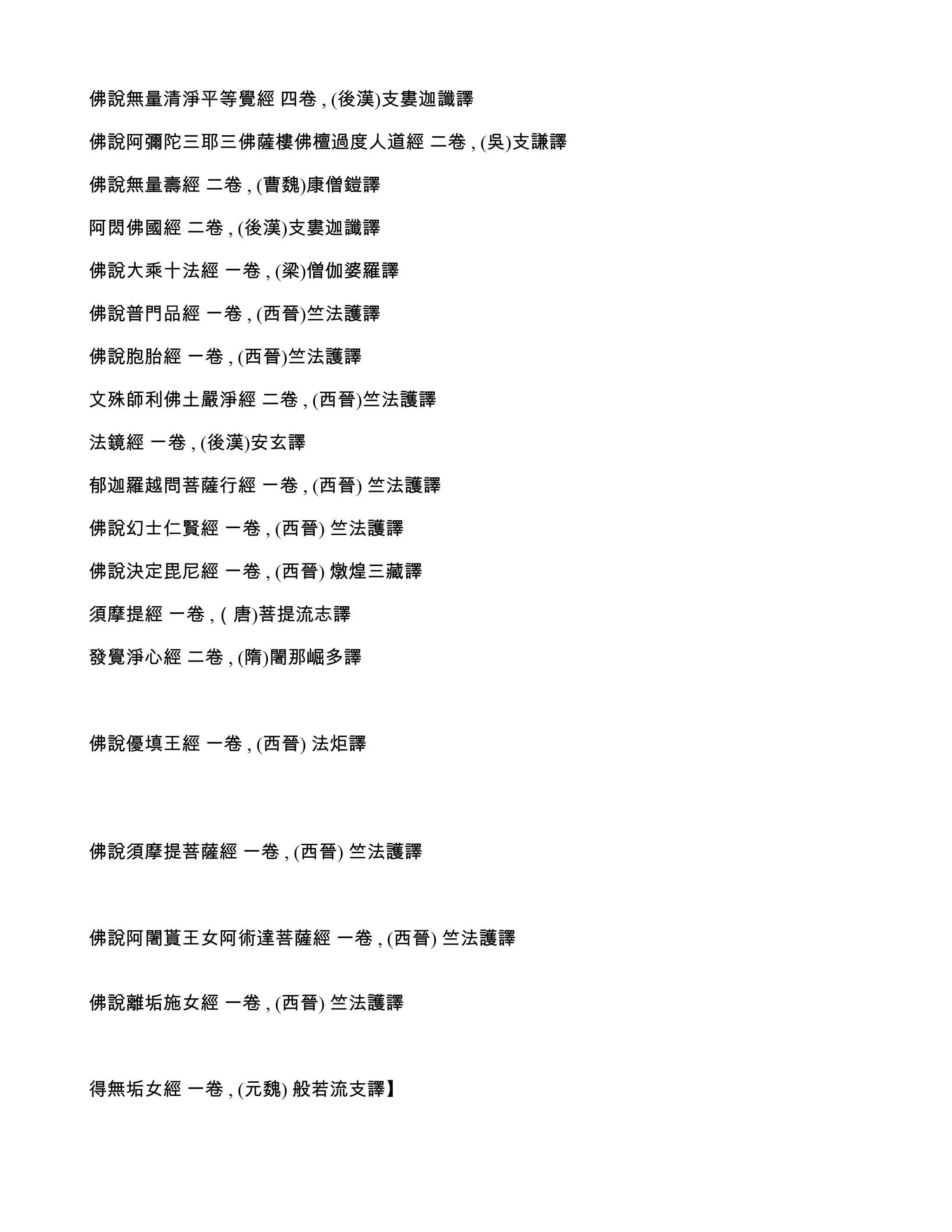 佛說無量清淨平等覺經 四卷 , (後漢)支婁迦讖譯

佛說阿彌陀三耶三佛薩樓佛檀過度人道經 二卷 , (吳)支謙譯

佛說無量壽經 二卷 , (曹魏)康僧鎧譯

阿閦佛國經 二卷 , (後漢)支婁迦讖譯

佛說大乘十法經 一卷 , (梁)僧伽婆羅譯

佛說普門品經 一卷 , (西晉)竺法護譯

佛說胞胎經 一卷 , (西晉)竺法護譯

文殊師利佛土嚴淨經 二卷 , (西晉)竺法護譯

法鏡經 一卷 , (後漢)安玄譯

郁迦羅越問菩薩行經 一卷 , (西晉) 竺法護譯

佛說幻士仁賢經 一卷 , (西晉) 竺法護譯

佛說決定毘尼經 一卷 , (西晉) 燉煌三藏譯

須摩提經 一卷 , ( 唐)菩提流志譯

發覺淨心經 二卷 , (隋)闍那崛多譯

佛說優填王經 一卷 , (西晉) 法炬譯

佛說須摩提菩薩經 一卷 , (西晉) 竺法護譯

佛說阿闍貰王女阿術達菩薩經 一卷 , (西晉) 竺法護譯

佛說離垢施女經 一卷 , (西晉) 竺法護譯

得無垢女經 一卷 , (元魏) 般若流支譯】